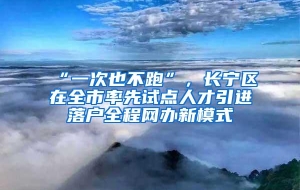 “一次也不跑”，长宁区在全市率先试点人才引进落户全程网办新模式